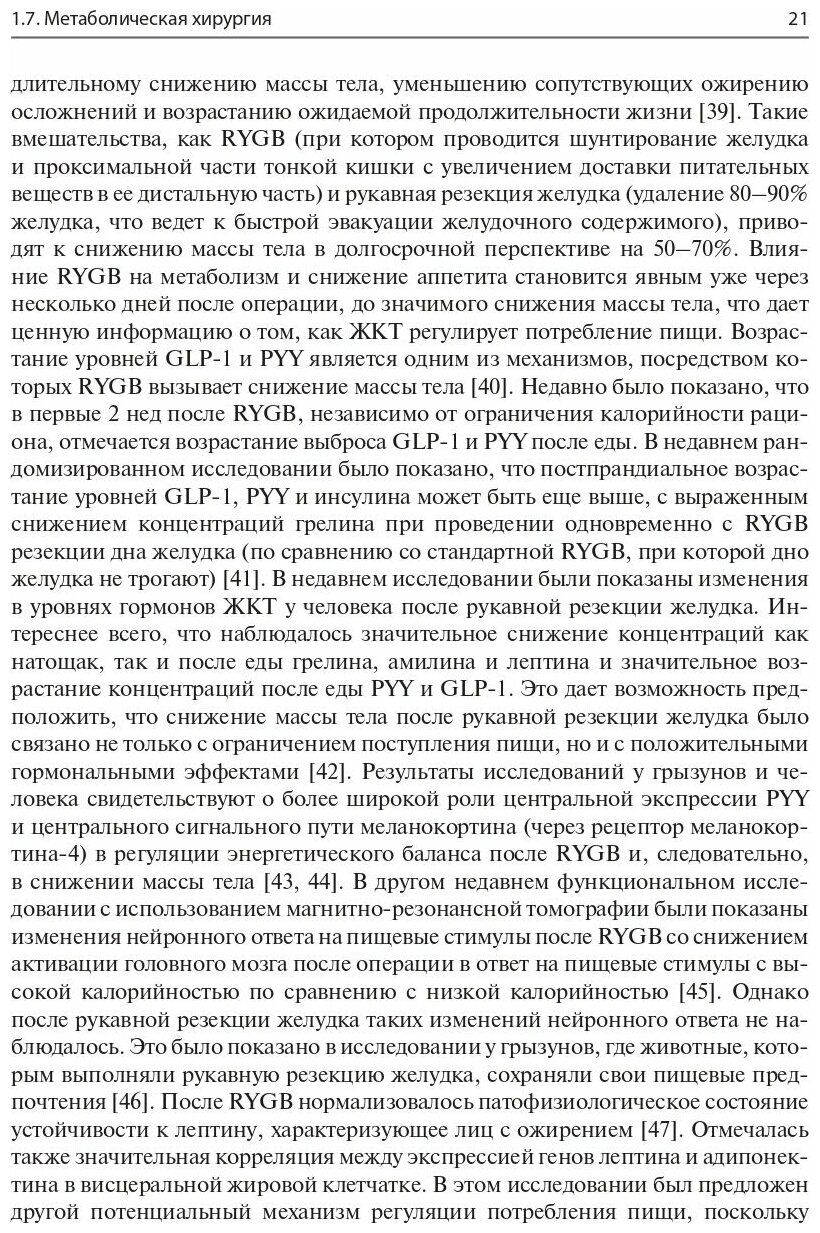 1.7. Метаболическая хирургия 21

длительному снижению массы тела, уменьшению сопутствующих ожирению осложнений и возрастанию ожидаемой продолжительности жизни [39]. Такие вмешательства, как RYGB (при котором проводится шунтирование желудка и проксимальной части тонкой кишки с увеличением доставки питательных веществ в ее дистальную часть) и рукавная резекция желудка (удаление 80–90% желудка, что ведет к быстрой эвакуации желудочного содержимого), приводят к снижению массы тела в долгосрочной перспективе на 50–70%. Влияние RYGB на метаболизм и снижение аппетита становится явным уже через несколько дней после операции, до значимого снижения массы тела, что дает ценную информацию о том, как ЖКТ регулирует потребление пищи. Возрастание уровней GLP-1 и PYY является одним из механизмов, посредством которых RYGB вызывает снижение массы тела [40]. Недавно было показано, что в первые 2 нед после RYGB, независимо от ограничения калорийности рациона, отмечается возрастание выброса GLP-1 и PYY после еды. В недавнем рандомизированном исследовании было показано, что постпрандиальное возрастание уровней GLP-1, PYY и инсулина может быть еще выше, с выраженным снижением концентраций грелина при проведении одновременно с RYGB резекции дна желудка (по сравнению со стандартной RYGB, при которой дно желудка не трогают) [41]. В недавнем исследовании были показаны изменения в уровнях гормонов ЖКТ у человека после рукавной резекции желудка. Интереснее всего, что наблюдалось значительное снижение концентраций как натощак, так и после еды грелина, амилина и лептина и значительное возрастание концентраций после еды PYY и GLP-1. Это дает возможность предположить, что снижение массы тела после рукавной резекции желудка было связано не только с ограничением поступления пищи, но и с положительными гормональными эффектами [42]. Результаты исследований у грызунов и человека свидетельствуют о более широкой роли центральной экспрессии PYY и центрального сигнального пути меланокортина (через рецептор меланокортина-4) в регуляции энергетического баланса после RYGB и, следовательно, в снижении массы тела [43, 44]. В другом недавнем функциональном исследовании с использованием магнитно-резонансной томографии были показаны изменения нейронного ответа на пищевые стимулы после RYGB со снижением активации головного мозга после операции в ответ на пищевые стимулы с высокой калорийностью по сравнению с низкой калорийностью [45]. Однако после рукавной резекции желудка таких изменений нейронного ответа не наблюдалось. Это было показано в исследовании у грызунов, где животные, которым выполняли рукавную резекцию желудка, сохраняли свои пищевые предпочтения [46]. После RYGB нормализовалось патофизиологическое состояние устойчивости к лептину, характеризующее лиц с ожирением [47]. Отмечалась также значительная корреляция между экспрессией генов лептина и адипонектина в висцеральной жировой клетчатке. В этом исследовании был предложен другой потенциальный механизм регуляции потребления пищи, поскольку